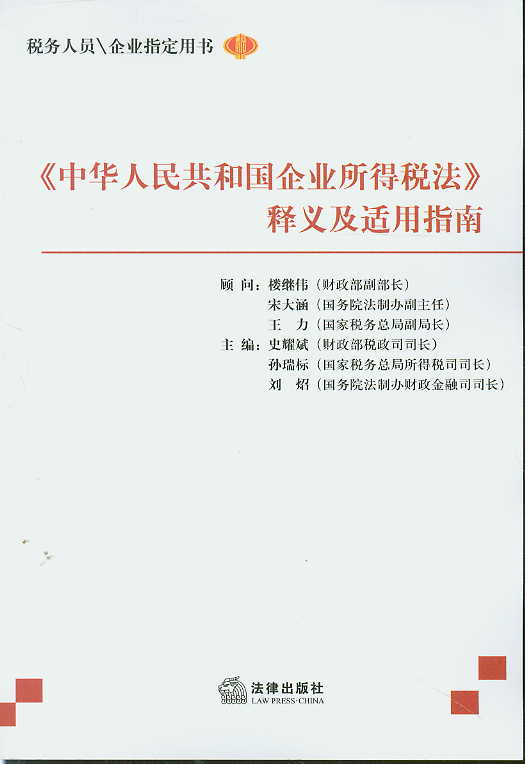 税务人员\企业指定用书

《中华人民共和国企业所得税法》
释义及适用指南

顾 问：楼继伟（财政部副部长）
宋大涵（国务院法制办副主任）
王 力（国家税务总局副局长）
主 编：史耀斌（财政部税政司司长）
孙瑞标（国家税务总局所得税司司长）
刘 炤（国务院法制办财政金融司司长）

法律出版社
LAW PRESS·CHINA